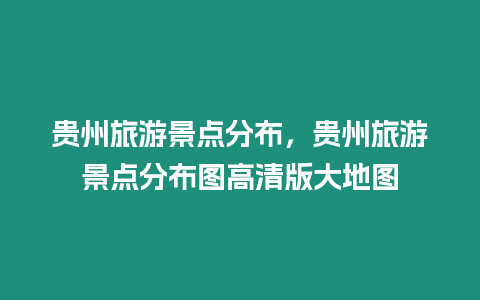 贵州旅游景点分布，贵州旅游景点分布图高清版大地图